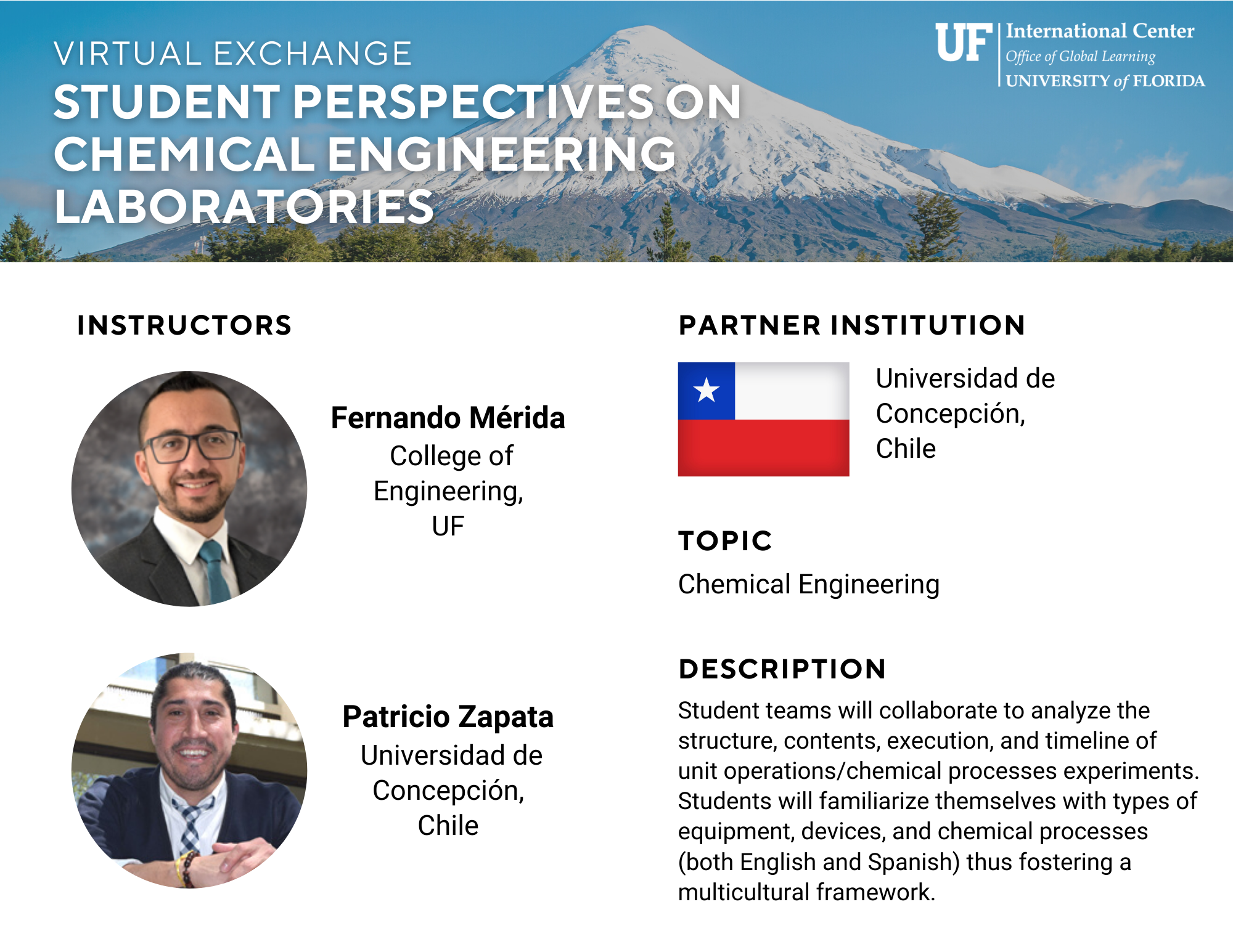 VIRTUAL EXCHANGE
STUDENT PERSPECTIVES ON CHEMICAL ENGINEERING LABORATORIES

UF International Center
Office of Global Learning
UNIVERSITY of FLORIDA

INSTRUCTORS

Fernando Mérida
College of Engineering, UF

Patricio Zapata
Universidad de Concepción, Chile

PARTNER INSTITUTION

Universidad de Concepción, Chile

TOPIC

Chemical Engineering

DESCRIPTION

Student teams will collaborate to analyze the structure, contents, execution, and timeline of unit operations/chemical processes experiments. Students will familiarize themselves with types of equipment, devices, and chemical processes (both English and Spanish) thus fostering a multicultural framework.